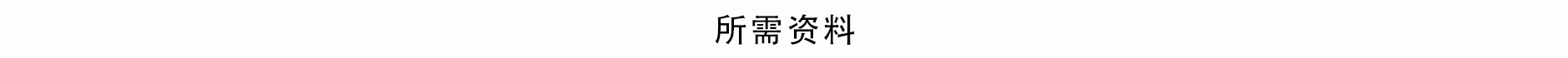 所需资料